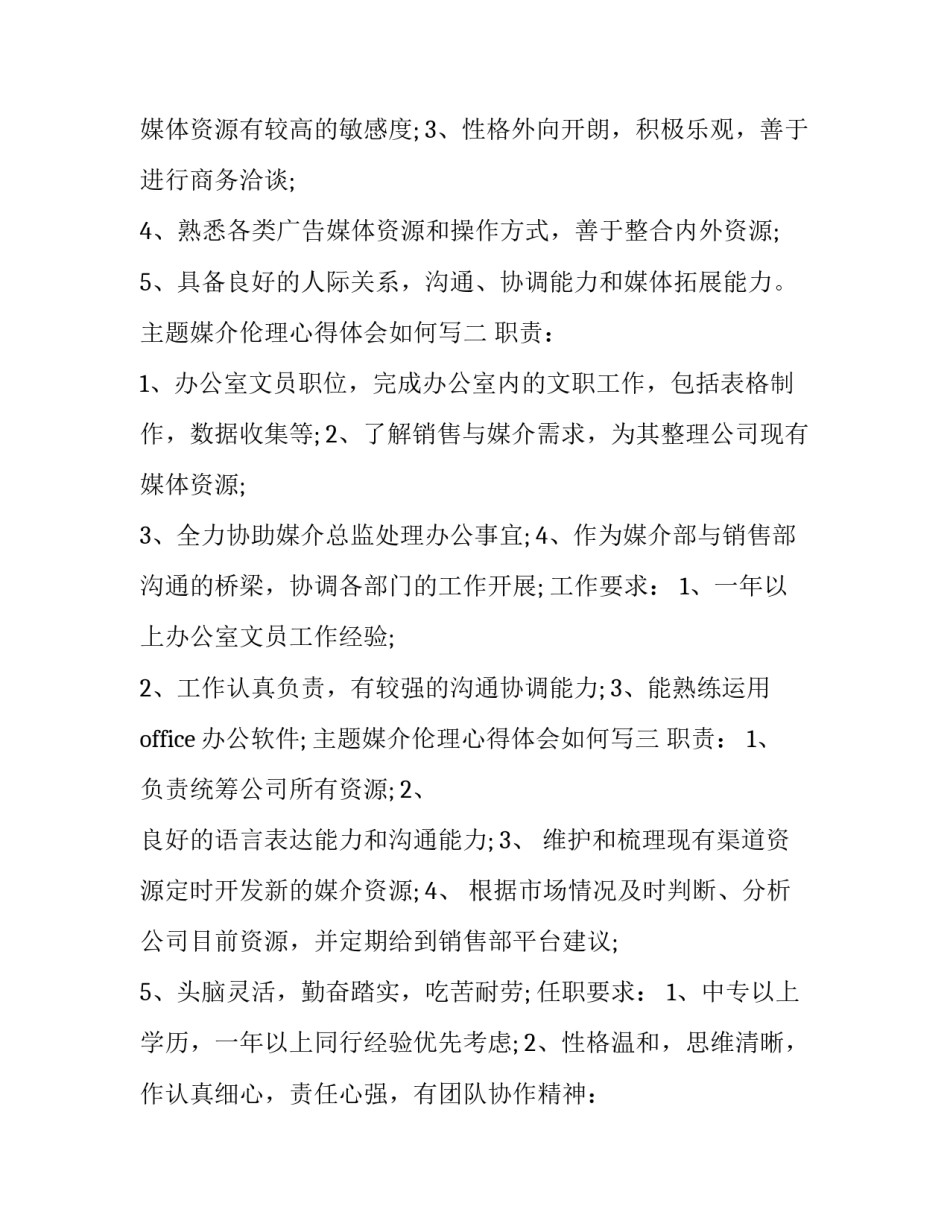 媒体资源有较高的敏感度; 3、性格外向开朗，积极乐观，善于进行商务洽谈;

4、熟悉各类广告媒体资源和操作方式，善于整合内外资源;

5、具备良好的人际关系，沟通、协调能力和媒体拓展能力。

主题媒介伦理心得体会如何写二 职责：

1、办公室文员职位，完成办公室内的文职工作，包括表格制作，数据收集等; 2、了解销售与媒介需求，为其整理公司现有媒体资源;

3、全力协助媒介总监处理办公事宜; 4、作为媒介部与销售部沟通的桥梁，协调各部门的工作开展; 工作要求： 1、一年以上办公室文员工作经验;

2、工作认真负责，有较强的沟通协调能力; 3、能熟练运用 office 办公软件; 主题媒介伦理心得体会如何写三 职责： 1、负责统筹公司所有资源; 2、

良好的语言表达能力和沟通能力; 3、 维护和梳理现有渠道资源定时开发新的媒介资源; 4、 根据市场情况及时判断、分析公司目前资源，并定期给到销售部平台建议;

5、头脑灵活，勤奋踏实，吃苦耐劳; 任职要求： 1、中专以上学历，一年以上同行经验优先考虑; 2、性格温和，思维清晰，作认真细心，责任心强，有团队协作精神：